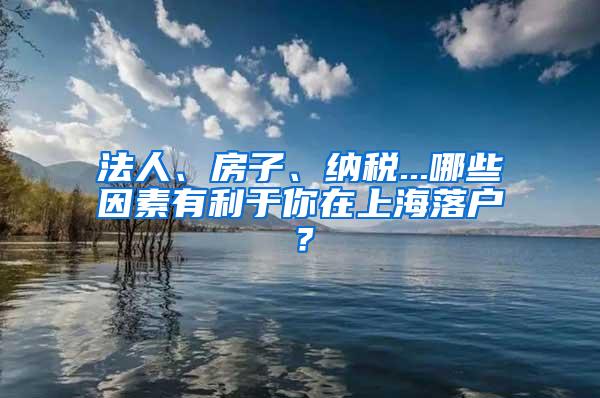 法人、房子、纳税...哪些因素有利于你在上海落户？